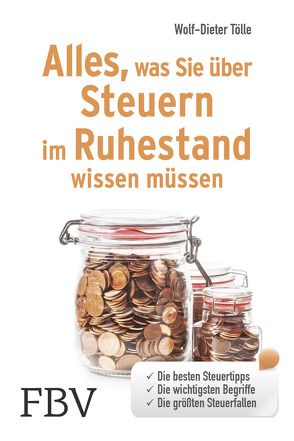 Wolf-Dieter Tölle

Alles, was Sie über Steuern im Ruhestand wissen müssen

✓ Die besten Steuertipps
✓ Die wichtigsten Begriffe
✓ Die größten Steuerfallen

FBV